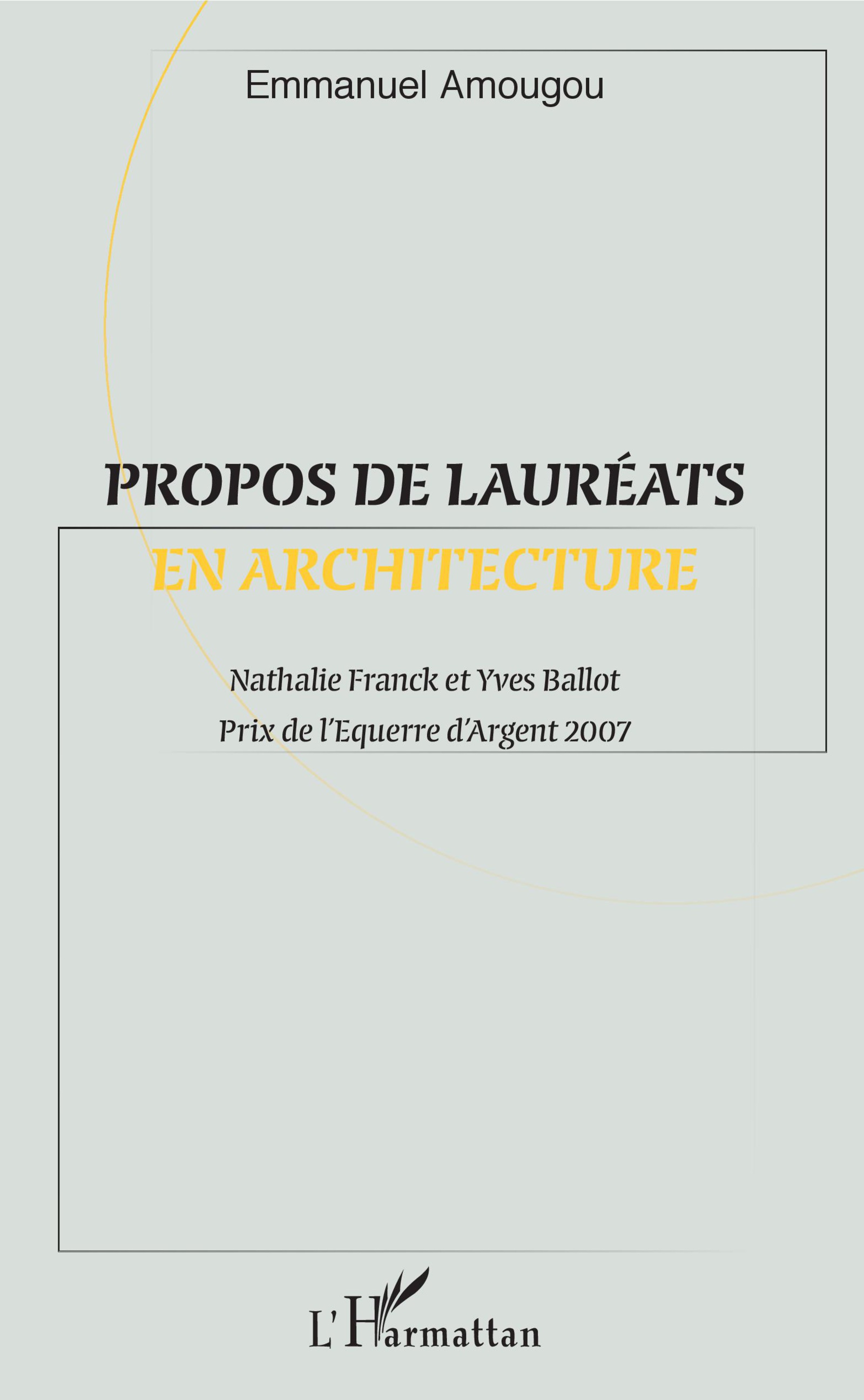 Emmanuel Amougou

PROPOS DE LAURÉATS
EN ARCHITECTURE

Nathalie Franck et Yves Ballot
Prix de l'Equerre d'Argent 2007

L'Harmattan